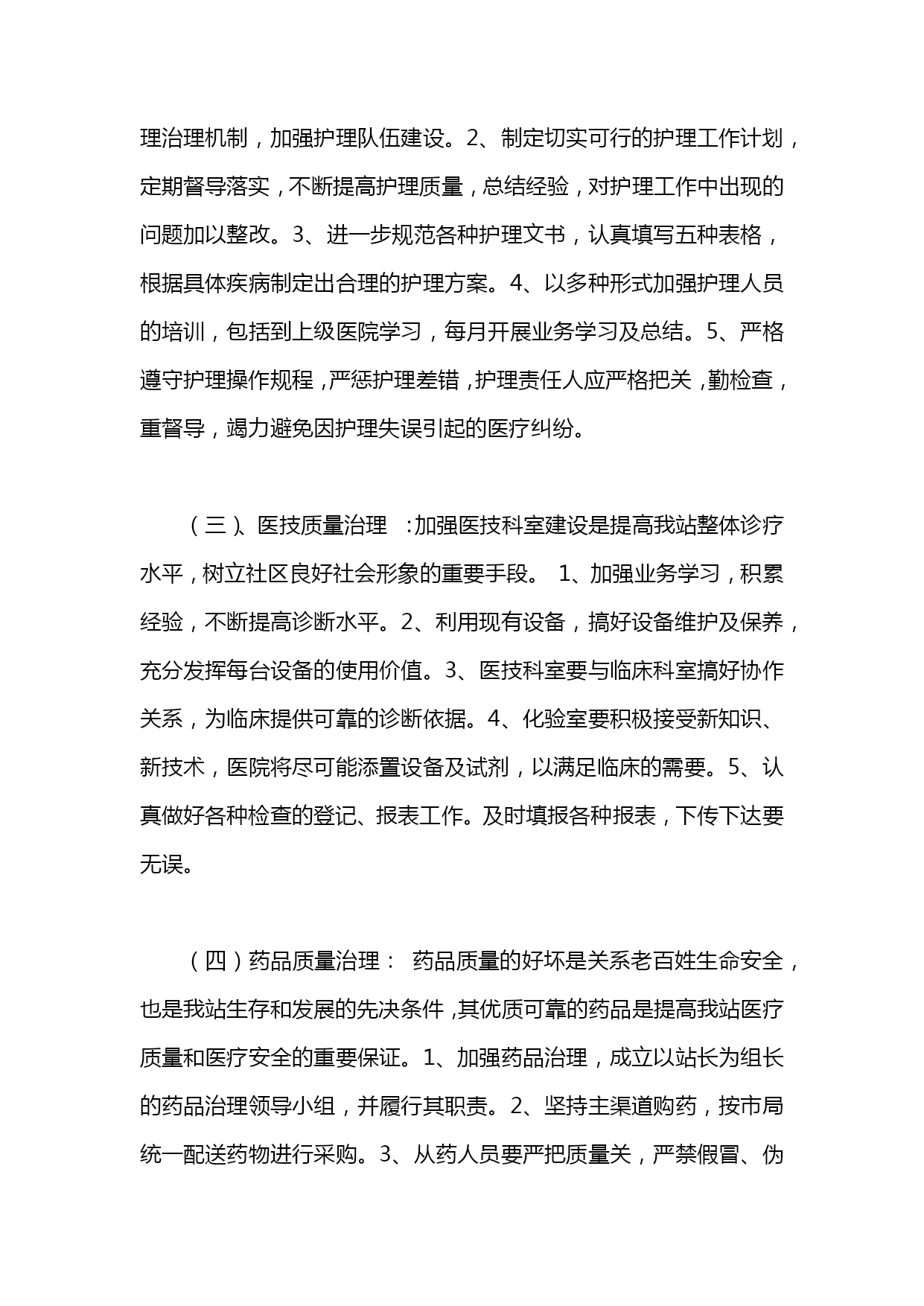 理治理机制，加强护理队伍建设。2、制定切实可行的护理工作计划，定期督导落实，不断提高护理质量，总结经验，对护理工作中出现的问题加以整改。3、进一步规范各种护理文书，认真填写五种表格，根据具体疾病制定出合理的护理方案。4、以多种形式加强护理人员的培训，包括到上级医院学习，每月开展业务学习及总结。5、严格遵守护理操作规程，严惩护理差错，护理责任人应严格把关，勤检查，重督导，竭力避免因护理失误引起的医疗纠纷。

（三）、医技质量治理 ：加强医技科室建设是提高我站整体诊疗水平，树立社区良好社会形象的重要手段。 1、加强业务学习，积累经验，不断提高诊断水平。2、利用现有设备，搞好设备维护及保养，充分发挥每台设备的使用价值。3、医技科室要与临床科室搞好协作关系，为临床提供可靠的诊断依据。4、化验室要积极接受新知识、新技术，医院将尽可能添置设备及试剂，以满足临床的需要。5、认真做好各种检查的登记、报表工作。及时填报各种报表，下传下达要无误。

（四）药品质量治理： 药品质量的好坏是关系老百姓生命安全，也是我站生存和发展的先决条件，其优质可靠的药品是提高我站医疗质量和医疗安全的重要保证。1、加强药品治理，成立以站长为组长的药品治理领导小组，并履行其职责。2、坚持主渠道购药，按市局统一配送药物进行采购。3、从药人员要严把质量关，严禁假冒、伪